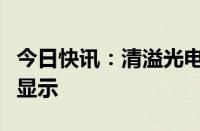 今日快讯：清溢光电
显示